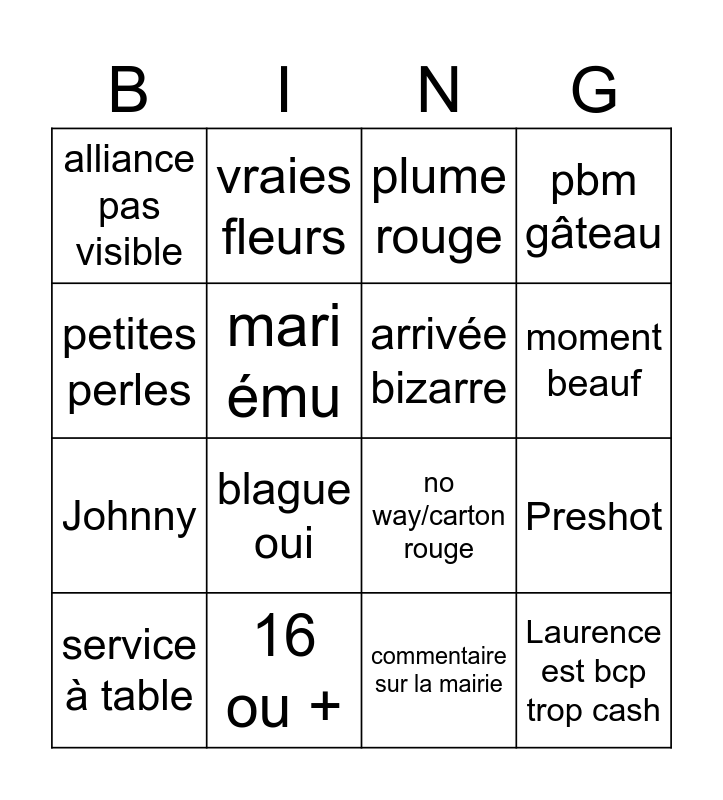 | B | I | N | G |
|---|---|---|---|
| alliance pas visible | vraies fleurs | plume rouge | pbm gâteau |
| petites perles | mari ému | arrivée bizarre | moment beauf |
| Johnny | blague oui | no way/carton rouge | Preshot |
| service à table | 16 ou + | commentaire sur la mairie | Laurence est bcp trop cash |